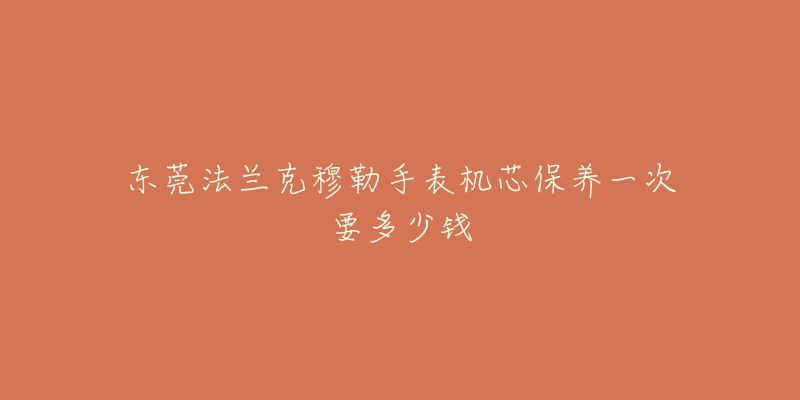 东莞法兰克穆勒手表机芯保养一次要多少钱